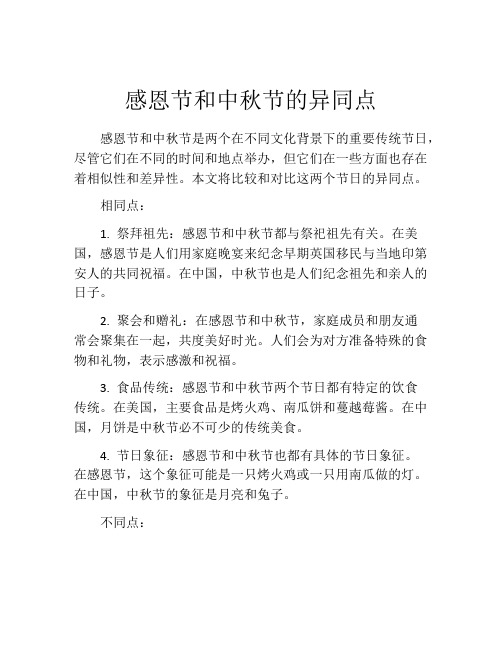 感恩节和中秋节的异同点

感恩节和中秋节是两个在不同文化背景下的重要传统节日，尽管它们在不同的时间和地点举办，但它们在一些方面也存在着相似性和差异性。本文将比较和对比这两个节日的异同点。

相同点：

1. 祭拜祖先：感恩节和中秋节都与祭祀祖先有关。在美国，感恩节是人们用家庭晚宴来纪念早期英国移民与当地印第安人的共同祝福。在中国，中秋节也是人们纪念祖先和亲人的日子。

2. 聚会和赠礼：在感恩节和中秋节，家庭成员和朋友通常会聚集在一起，共度美好时光。人们会为对方准备特殊的食物和礼物，表示感激和祝福。

3. 食品传统：感恩节和中秋节两个节日都有特定的饮食传统。在美国，主要食品是烤火鸡、南瓜饼和蔓越莓酱。在中国，月饼是中秋节必不可少的传统美食。

4. 节日象征：感恩节和中秋节也都有具体的节日象征。在感恩节，这个象征可能是一只烤火鸡或一只用南瓜做的灯。在中国，中秋节的象征是月亮和兔子。

不同点：